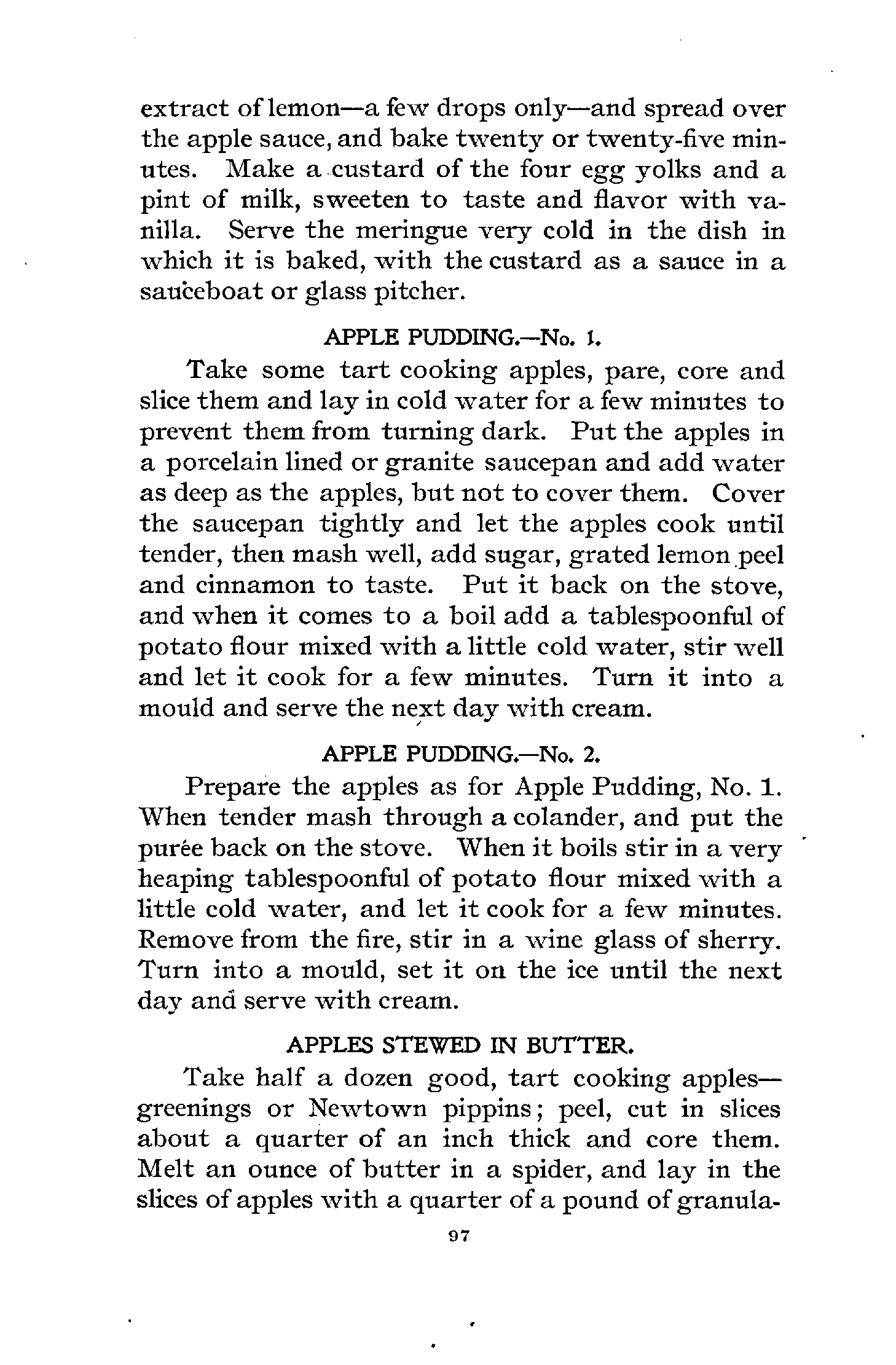 extract of lemon—a few drops only—and spread over the apple sauce, and bake twenty or twenty-five minutes. Make a custard of the four egg yolks and a pint of milk, sweeten to taste and flavor with vanilla. Serve the meringue very cold in the dish in which it is baked, with the custard as a sauce in a sauceboat or glass pitcher.

APPLE PUDDING.—No. 1.

Take some tart cooking apples, pare, core and slice them and lay in cold water for a few minutes to prevent them from turning dark. Put the apples in a porcelain lined or granite saucepan and add water as deep as the apples, but not to cover them. Cover the saucepan tightly and let the apples cook until tender, then mash well, add sugar, grated lemon peel and cinnamon to taste. Put it back on the stove, and when it comes to a boil add a tablespoonful of potato flour mixed with a little cold water, stir well and let it cook for a few minutes. Turn it into a mould and serve the next day with cream.

APPLE PUDDING.—No. 2.

Prepare the apples as for Apple Pudding, No. 1. When tender mash through a colander, and put the purée back on the stove. When it boils stir in a very heaping tablespoonful of potato flour mixed with a little cold water, and let it cook for a few minutes. Remove from the fire, stir in a wine glass of sherry. Turn into a mould, set it on the ice until the next day and serve with cream.

APPLES STEWED IN BUTTER.

Take half a dozen good, tart cooking apples—greenings or Newtown pippins; peel, cut in slices about a quarter of an inch thick and core them. Melt an ounce of butter in a spider, and lay in the slices of apples with a quarter of a pound of granula-

97